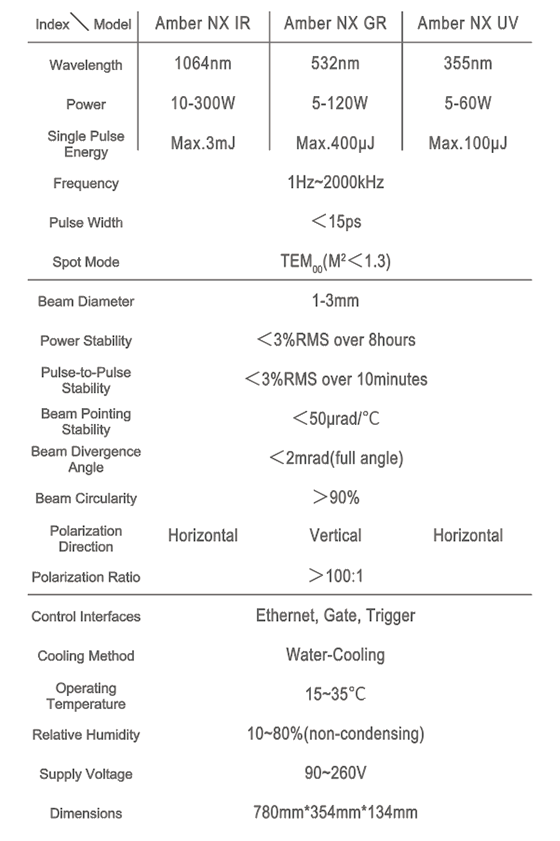 | Index \ Model | Amber NX IR | Amber NX GR | Amber NX UV |
|---|---|---|---|
| Wavelength | 1064nm | 532nm | 355nm |
| Power | 10-300W | 5-120W | 5-60W |
| Single Pulse Energy | Max.3mJ | Max.400μJ | Max.100μJ |
| Frequency | 1Hz~2000kHz | | |
| Pulse Width | ＜15ps | | |
| Spot Mode | $TEM_{00}$($M^2$＜1.3) | | |
| Beam Diameter | 1-3mm | | |
| Power Stability | ＜3%RMS over 8hours | | |
| Pulse-to-Pulse Stability | ＜3%RMS over 10minutes | | |
| Beam Pointing Stability | ＜50μrad/°C | | |
| Beam Divergence Angle | ＜2mrad(full angle) | | |
| Beam Circularity | ＞90% | | |
| Polarization Direction | Horizontal | Vertical | Horizontal |
| Polarization Ratio | ＞100:1 | | |
| Control Interfaces | Ethernet, Gate, Trigger | | |
| Cooling Method | Water-Cooling | | |
| Operating Temperature | 15~35°C | | |
| Relative Humidity | 10~80%(non-condensing) | | |
| Supply Voltage | 90~260V | | |
| Dimensions | 780mm*354mm*134mm | | |